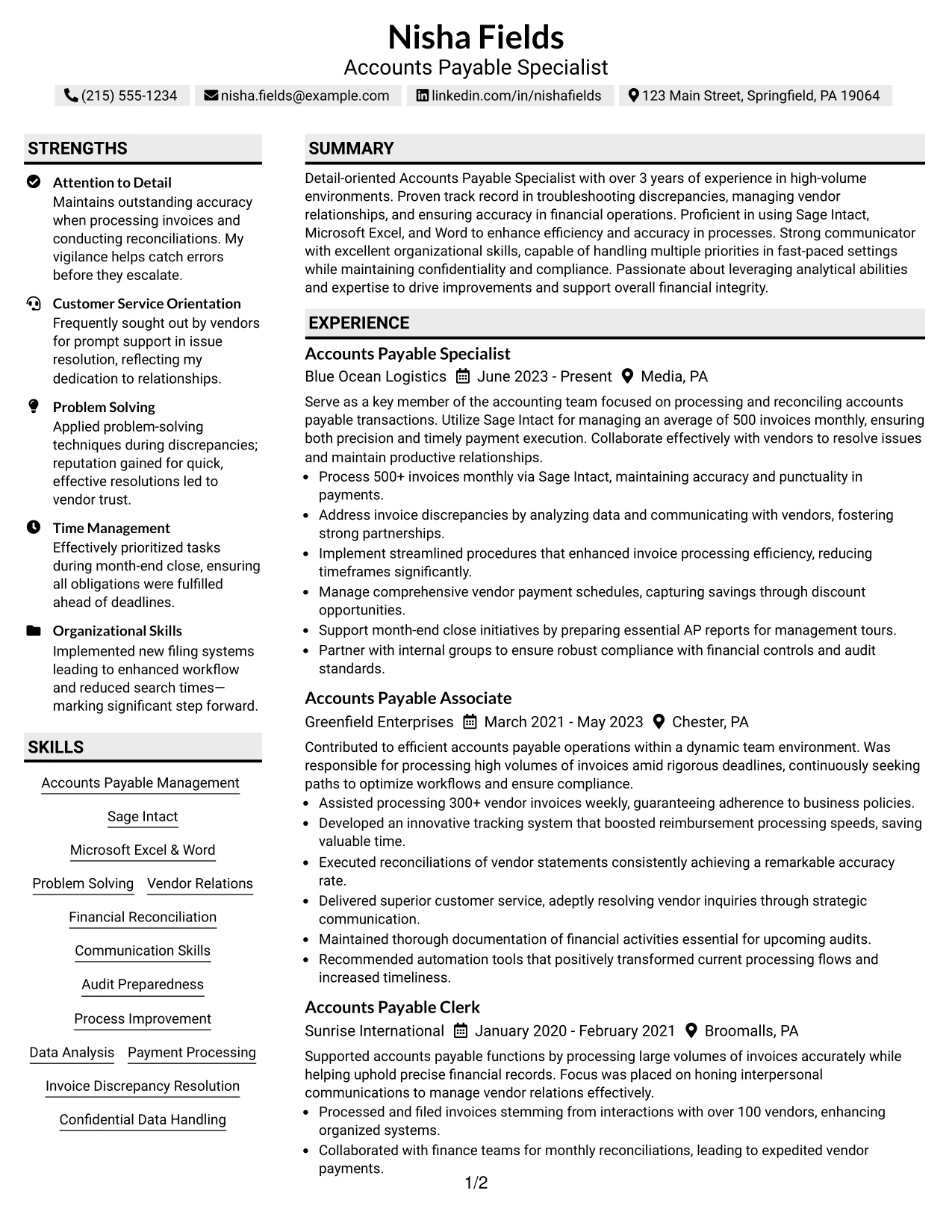 Nisha Fields
Accounts Payable Specialist

(215) 555-1234 nisha.fields@example.com linkedin.com/in/nishafields 123 Main Street, Springfield, PA 19064

STRENGTHS

Attention to Detail
Maintains outstanding accuracy when processing invoices and conducting reconciliations. My vigilance helps catch errors before they escalate.

Customer Service Orientation
Frequently sought out by vendors for prompt support in issue resolution, reflecting my dedication to relationships.

Problem Solving
Applied problem-solving techniques during discrepancies; reputation gained for quick, effective resolutions led to vendor trust.

Time Management
Effectively prioritized tasks during month-end close, ensuring all obligations were fulfilled ahead of deadlines.

Organizational Skills
Implemented new filing systems leading to enhanced workflow and reduced search times—marking significant step forward.

SKILLS

Accounts Payable Management

Sage Intact

Microsoft Excel & Word

Problem Solving Vendor Relations

Financial Reconciliation

Communication Skills

Audit Preparedness

Process Improvement

Data Analysis Payment Processing

Invoice Discrepancy Resolution

Confidential Data Handling

SUMMARY

Detail-oriented Accounts Payable Specialist with over 3 years of experience in high-volume environments. Proven track record in troubleshooting discrepancies, managing vendor relationships, and ensuring accuracy in financial operations. Proficient in using Sage Intact, Microsoft Excel, and Word to enhance efficiency and accuracy in processes. Strong communicator with excellent organizational skills, capable of handling multiple priorities in fast-paced settings while maintaining confidentiality and compliance. Passionate about leveraging analytical abilities and expertise to drive improvements and support overall financial integrity.

EXPERIENCE

Accounts Payable Specialist
Blue Ocean Logistics June 2023 - Present Media, PA

Serve as a key member of the accounting team focused on processing and reconciling accounts payable transactions. Utilize Sage Intact for managing an average of 500 invoices monthly, ensuring both precision and timely payment execution. Collaborate effectively with vendors to resolve issues and maintain productive relationships.

• Process 500+ invoices monthly via Sage Intact, maintaining accuracy and punctuality in payments.
• Address invoice discrepancies by analyzing data and communicating with vendors, fostering strong partnerships.
• Implement streamlined procedures that enhanced invoice processing efficiency, reducing timeframes significantly.
• Manage comprehensive vendor payment schedules, capturing savings through discount opportunities.
• Support month-end close initiatives by preparing essential AP reports for management tours.
• Partner with internal groups to ensure robust compliance with financial controls and audit standards.

Accounts Payable Associate
Greenfield Enterprises March 2021 - May 2023 Chester, PA

Contributed to efficient accounts payable operations within a dynamic team environment. Was responsible for processing high volumes of invoices amid rigorous deadlines, continuously seeking paths to optimize workflows and ensure compliance.

• Assisted processing 300+ vendor invoices weekly, guaranteeing adherence to business policies.
• Developed an innovative tracking system that boosted reimbursement processing speeds, saving valuable time.
• Executed reconciliations of vendor statements consistently achieving a remarkable accuracy rate.
• Delivered superior customer service, adeptly resolving vendor inquiries through strategic communication.
• Maintained thorough documentation of financial activities essential for upcoming audits.
• Recommended automation tools that positively transformed current processing flows and increased timeliness.

Accounts Payable Clerk
Sunrise International January 2020 - February 2021 Broomalls, PA

Supported accounts payable functions by processing large volumes of invoices accurately while helping uphold precise financial records. Focus was placed on honing interpersonal communications to manage vendor relations effectively.

• Processed and filed invoices stemming from interactions with over 100 vendors, enhancing organized systems.
• Collaborated with finance teams for monthly reconciliations, leading to expedited vendor payments.

1/2